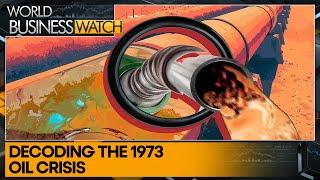 WORLD
BUSINESS WATCH

DECODING THE 1973
OIL CRISIS